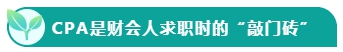 CPA是财会人求职时的“敲门砖”